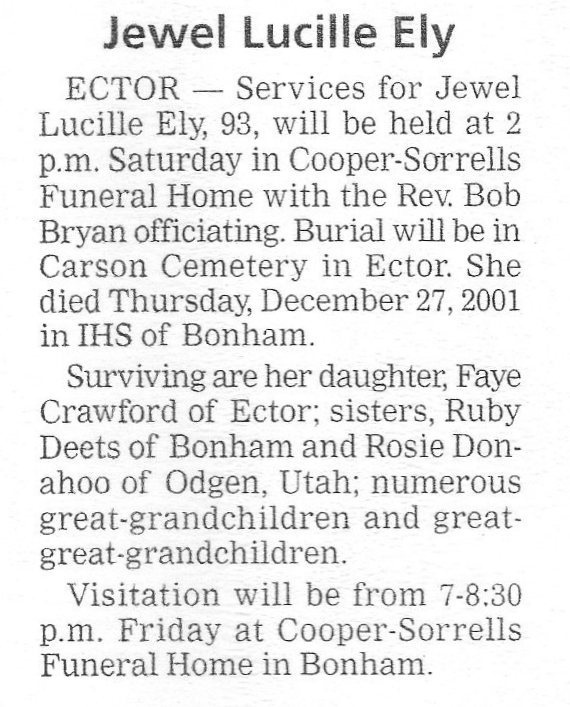 Jewel Lucille Ely

ECTOR — Services for Jewel Lucille Ely, 93, will be held at 2 p.m. Saturday in Cooper-Sorrells Funeral Home with the Rev. Bob Bryan officiating. Burial will be in Carson Cemetery in Ector. She died Thursday, December 27, 2001 in IHS of Bonham.

Surviving are her daughter, Faye Crawford of Ector; sisters, Ruby Deets of Bonham and Rosie Donahoo of Odgen, Utah; numerous great-grandchildren and great-great-grandchildren.

Visitation will be from 7-8:30 p.m. Friday at Cooper-Sorrells Funeral Home in Bonham.